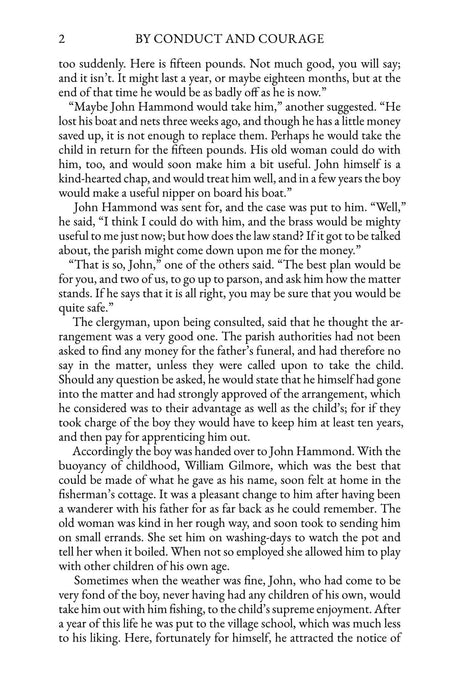 2 BY CONDUCT AND COURAGE

too suddenly. Here is fifteen pounds. Not much good, you will say; and it isn't. It might last a year, or maybe eighteen months, but at the end of that time he would be as badly off as he is now."

"Maybe John Hammond would take him," another suggested. "He lost his boat and nets three weeks ago, and though he has a little money saved up, it is not enough to replace them. Perhaps he would take the child in return for the fifteen pounds. His old woman could do with him, too, and would soon make him a bit useful. John himself is a kind-hearted chap, and would treat him well, and in a few years the boy would make a useful nipper on board his boat."

John Hammond was sent for, and the case was put to him. "Well," he said, "I think I could do with him, and the brass would be mighty useful to me just now; but how does the law stand? If it got to be talked about, the parish might come down upon me for the money."

"That is so, John," one of the others said. "The best plan would be for you, and two of us, to go up to parson, and ask him how the matter stands. If he says that it is all right, you may be sure that you would be quite safe."

The clergyman, upon being consulted, said that he thought the arrangement was a very good one. The parish authorities had not been asked to find any money for the father's funeral, and had therefore no say in the matter, unless they were called upon to take the child. Should any question be asked, he would state that he himself had gone into the matter and had strongly approved of the arrangement, which he considered was to their advantage as well as the child's; for if they took charge of the boy they would have to keep him at least ten years, and then pay for apprenticing him out.

Accordingly the boy was handed over to John Hammond. With the buoyancy of childhood, William Gilmore, which was the best that could be made of what he gave as his name, soon felt at home in the fisherman's cottage. It was a pleasant change to him after having been a wanderer with his father for as far back as he could remember. The old woman was kind in her rough way, and soon took to sending him on small errands. She set him on washing-days to watch the pot and tell her when it boiled. When not so employed she allowed him to play with other children of his own age.

Sometimes when the weather was fine, John, who had come to be very fond of the boy, never having had any children of his own, would take him out with him fishing, to the child's supreme enjoyment. After a year of this life he was put to the village school, which was much less to his liking. Here, fortunately for himself, he attracted the notice of